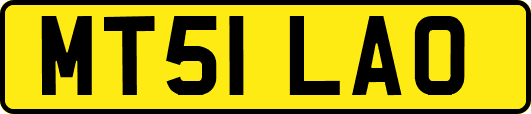 MT51 LAO